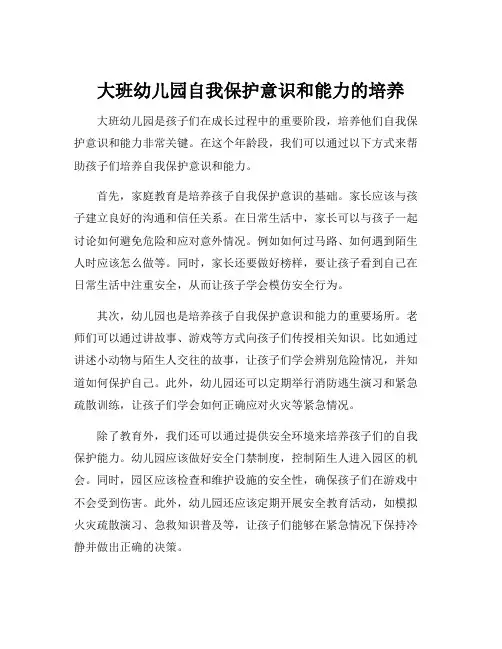 大班幼儿园自我保护意识和能力的培养

大班幼儿园是孩子们在成长过程中的重要阶段，培养他们自我保护意识和能力非常关键。在这个年龄段，我们可以通过以下方式来帮助孩子们培养自我保护意识和能力。

首先，家庭教育是培养孩子自我保护意识的基础。家长应该与孩子建立良好的沟通和信任关系。在日常生活中，家长可以与孩子一起讨论如何避免危险和应对意外情况。例如如何过马路、如何遇到陌生人时应该怎么做等。同时，家长还要做好榜样，要让孩子看到自己在日常生活中注重安全，从而让孩子学会模仿安全行为。

其次，幼儿园也是培养孩子自我保护意识和能力的重要场所。老师们可以通过讲故事、游戏等方式向孩子们传授相关知识。比如通过讲述小动物与陌生人交往的故事，让孩子们学会辨别危险情况，并知道如何保护自己。此外，幼儿园还可以定期举行消防逃生演习和紧急疏散训练，让孩子们学会如何正确应对火灾等紧急情况。

除了教育外，我们还可以通过提供安全环境来培养孩子们的自我保护能力。幼儿园应该做好安全门禁制度，控制陌生人进入园区的机会。同时，园区应该检查和维护设施的安全性，确保孩子们在游戏中不会受到伤害。此外，幼儿园还应该定期开展安全教育活动，如模拟火灾疏散演习、急救知识普及等，让孩子们能够在紧急情况下保持冷静并做出正确的决策。